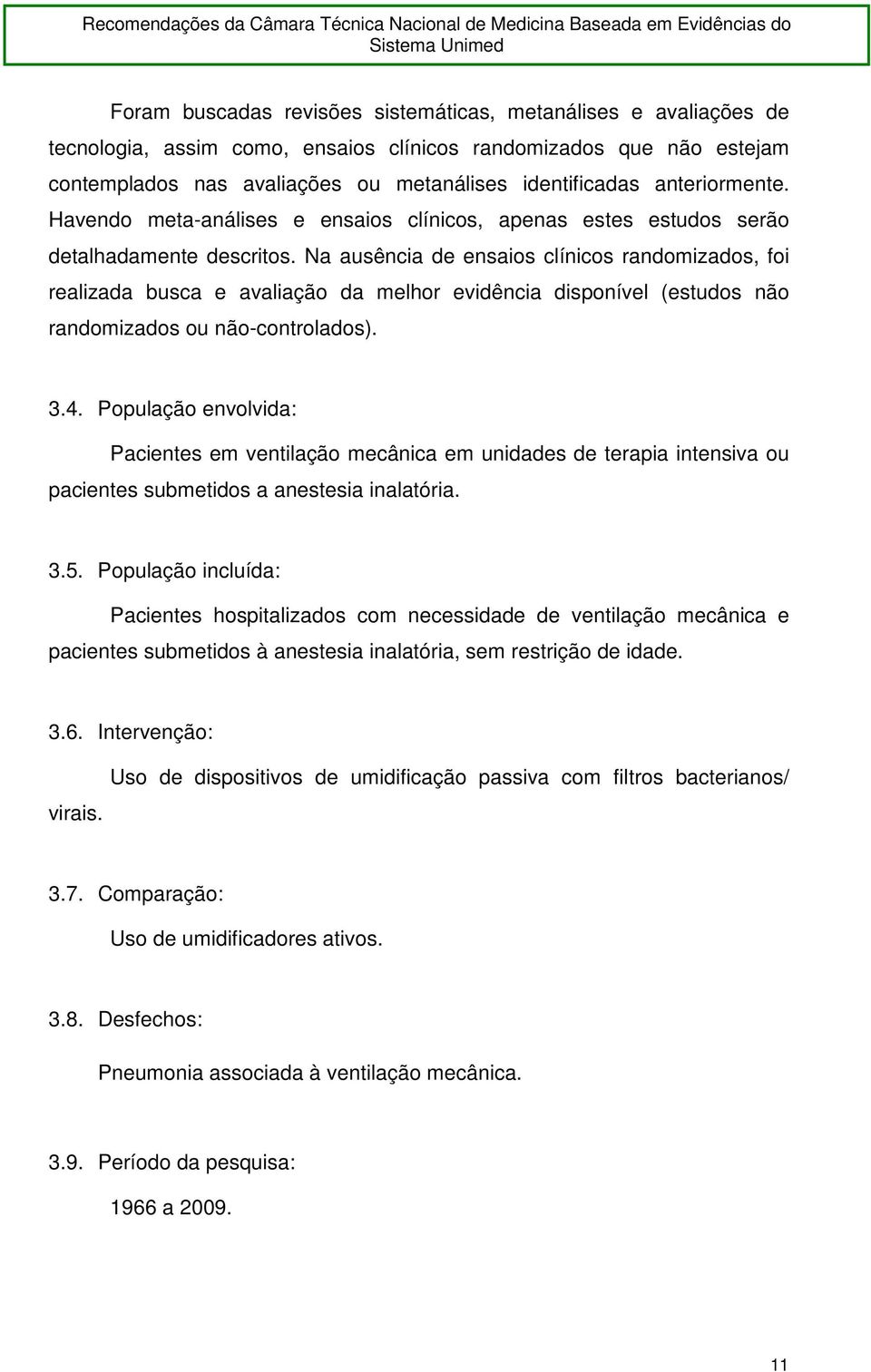 Recomendações da Câmara Técnica Nacional de Medicina Baseada em Evidências do Sistema Unimed

Foram buscadas revisões sistemáticas, metanálises e avaliações de tecnologia, assim como, ensaios clínicos randomizados que não estejam contemplados nas avaliações ou metanálises identificadas anteriormente. Havendo meta-análises e ensaios clínicos, apenas estes estudos serão detalhadamente descritos. Na ausência de ensaios clínicos randomizados, foi realizada busca e avaliação da melhor evidência disponível (estudos não randomizados ou não-controlados).

3.4. População envolvida:

Pacientes em ventilação mecânica em unidades de terapia intensiva ou pacientes submetidos a anestesia inalatória.

3.5. População incluída:

Pacientes hospitalizados com necessidade de ventilação mecânica e pacientes submetidos à anestesia inalatória, sem restrição de idade.

3.6. Intervenção:

Uso de dispositivos de umidificação passiva com filtros bacterianos/ virais.

3.7. Comparação:

Uso de umidificadores ativos.

3.8. Desfechos:

Pneumonia associada à ventilação mecânica.

3.9. Período da pesquisa:

1966 a 2009.

11